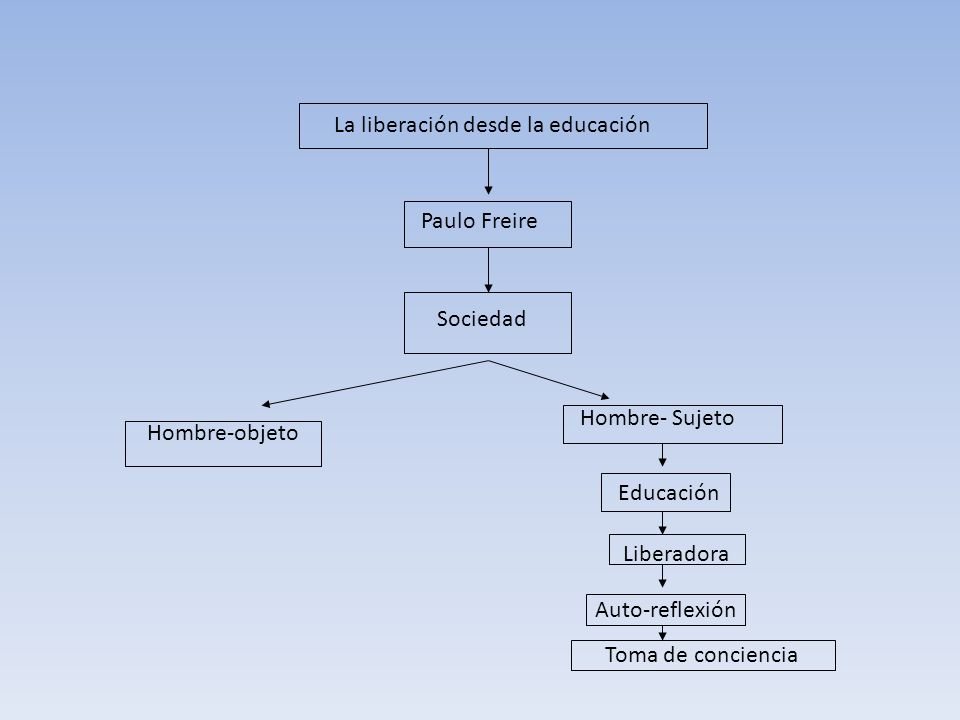 La liberación desde la educación

Paulo Freire

Sociedad

Hombre-objeto

Hombre- Sujeto

Educación

Liberadora

Auto-reflexión

Toma de conciencia